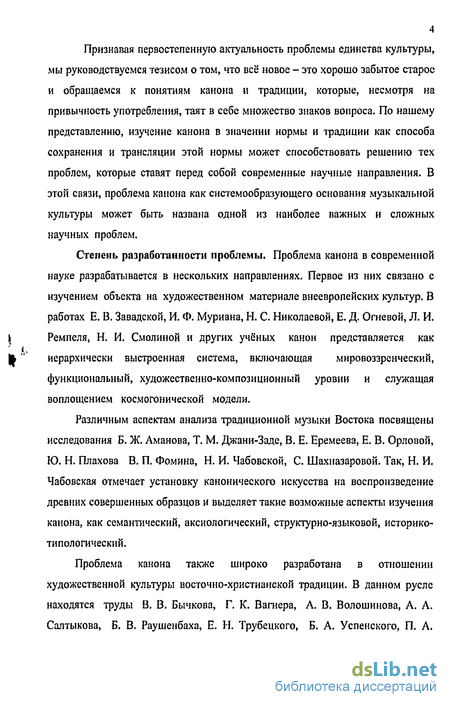 4

Признавая первостепенную актуальность проблемы единства культуры, мы руководствуемся тезисом о том, что всё новое – это хорошо забытое старое и обращаемся к понятиям канона и традиции, которые, несмотря на привычность употребления, таят в себе множество знаков вопроса. По нашему представлению, изучение канона в значении нормы и традиции как способа сохранения и трансляции этой нормы может способствовать решению тех проблем, которые ставят перед собой современные научные направления. В этой связи, проблема канона как системообразующего основания музыкальной культуры может быть названа одной из наиболее важных и сложных научных проблем.

Степень разработанности проблемы. Проблема канона в современной науке разрабатывается в нескольких направлениях. Первое из них связано с изучением объекта на художественном материале внеевропейских культур. В работах Е. В. Завадской, И. Ф. Муриана, Н. С. Николаевой, Е. Д. Огневой, Л. И. Ремпеля, Н. И. Смолиной и других учёных канон представляется как иерархически выстроенная система, включающая мировоззренческий, функциональный, художественно-композиционный уровни и служащая воплощением космогонической модели.

Различным аспектам анализа традиционной музыки Востока посвящены исследования Б. Ж. Аманова, Т. М. Джани-Заде, В. Е. Еремеева, Е. В. Орловой, Ю. Н. Плахова В. П. Фомина, Н. И. Чабовской, С. Шахназаровой. Так, Н. И. Чабовская отмечает установку канонического искусства на воспроизведение древних совершенных образцов и выделяет такие возможные аспекты изучения канона, как семантический, аксиологический, структурно-языковой, историко-типологический.

Проблема канона также широко разработана в отношении художественной культуры восточно-христианской традиции. В данном русле находятся труды В. В. Бычкова, Г. К. Вагнера, А. В. Волошинова, А. А. Салтыкова, Б. В. Раушенбаха, Е. Н. Трубецкого, Б. А. Успенского, П. А.

dsLib.net
библиотека диссертаций